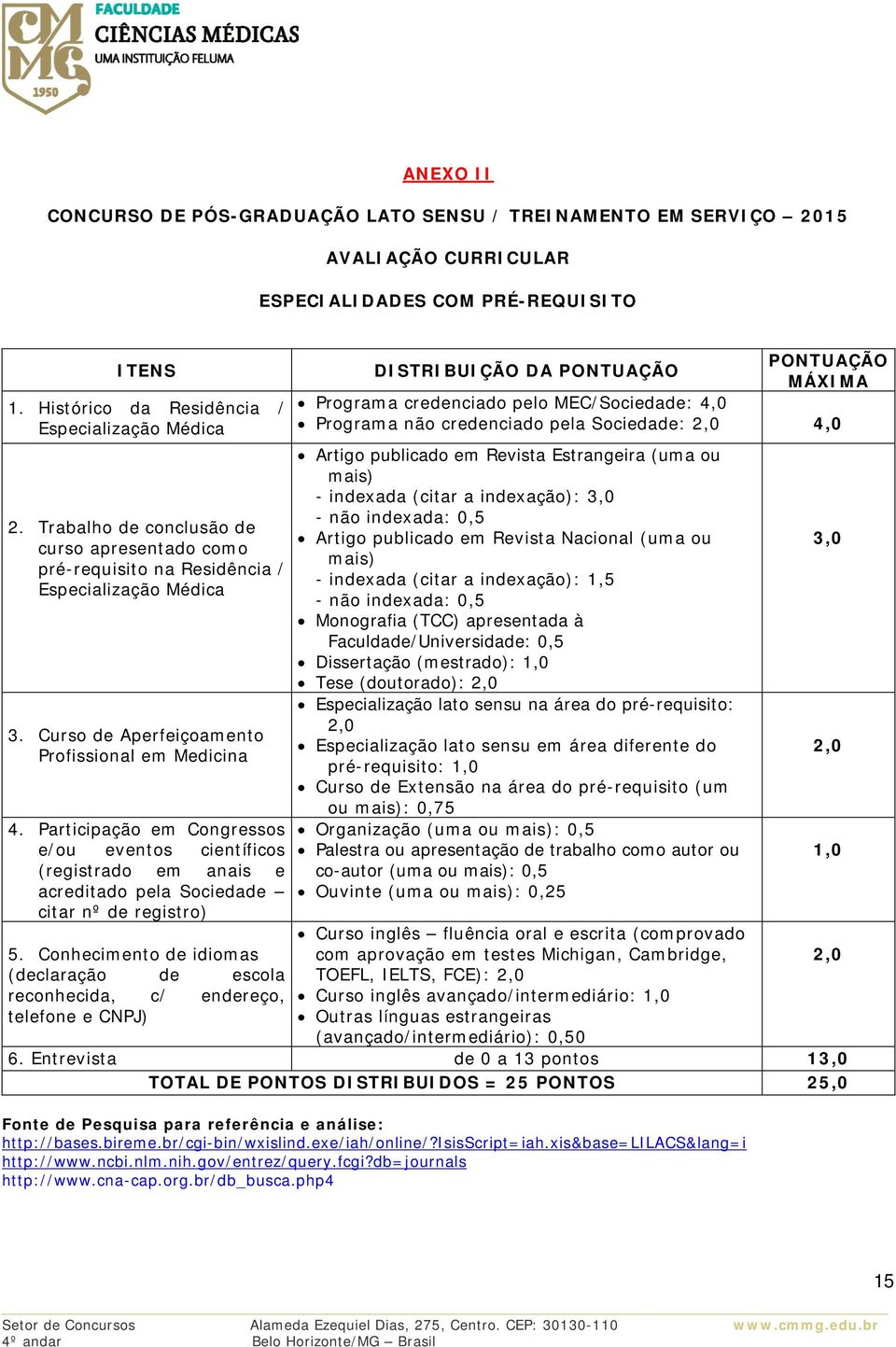 CMMG 1950
FACULDADE
CIÊNCIAS MÉDICAS
UMA INSTITUIÇÃO FELUMA

ANEXO II

CONCURSO DE PÓS-GRADUAÇÃO LATO SENSU / TREINAMENTO EM SERVIÇO – 2015

AVALIAÇÃO CURRICULAR

ESPECIALIDADES COM PRÉ-REQUISITO

| ITENS | DISTRIBUIÇÃO DA PONTUAÇÃO | PONTUAÇÃO MÁXIMA |
|---|---|---|
| 1. Histórico da Residência / Especialização Médica | • Programa credenciado pelo MEC/Sociedade: 4,0 • Programa não credenciado pela Sociedade: 2,0 | 4,0 |
| 2. Trabalho de conclusão de curso apresentado como pré-requisito na Residência / Especialização Médica | • Artigo publicado em Revista Estrangeira (uma ou mais) - indexada (citar a indexação): 3,0 - não indexada: 0,5 • Artigo publicado em Revista Nacional (uma ou mais) - indexada (citar a indexação): 1,5 - não indexada: 0,5 • Monografia (TCC) apresentada à Faculdade/Universidade: 0,5 • Dissertação (mestrado): 1,0 • Tese (doutorado): 2,0 | 3,0 |
| 3. Curso de Aperfeiçoamento Profissional em Medicina | • Especialização lato sensu na área do pré-requisito: 2,0 • Especialização lato sensu em área diferente do pré-requisito: 1,0 • Curso de Extensão na área do pré-requisito (um ou mais): 0,75 | 2,0 |
| 4. Participação em Congressos e/ou eventos científicos (registrado em anais e acreditado pela Sociedade – citar nº de registro) | • Organização (uma ou mais): 0,5 • Palestra ou apresentação de trabalho como autor ou co-autor (uma ou mais): 0,5 • Ouvinte (uma ou mais): 0,25 | 1,0 |
| 5. Conhecimento de idiomas (declaração de escola reconhecida, c/ endereço, telefone e CNPJ) | • Curso inglês – fluência oral e escrita (comprovado com aprovação em testes Michigan, Cambridge, TOEFL, IELTS, FCE): 2,0 • Curso inglês avançado/intermediário: 1,0 • Outras línguas estrangeiras (avançado/intermediário): 0,50 | 2,0 |
| 6. Entrevista | de 0 a 13 pontos | 13,0 |
| TOTAL DE PONTOS DISTRIBUIDOS = 25 PONTOS | | 25,0 |

Fonte de Pesquisa para referência e análise:
http://bases.bireme.br/cgi-bin/wxislind.exe/iah/online/?IsisScript=iah.xis&base=LILACS&lang=i
http://www.ncbi.nlm.nih.gov/entrez/query.fcgi?db=journals
http://www.cna-cap.org.br/db_busca.php4

15

Setor de Concursos
4º andar
Alameda Ezequiel Dias, 275, Centro. CEP: 30130-110
Belo Horizonte/MG – Brasil
www.cmmg.edu.br